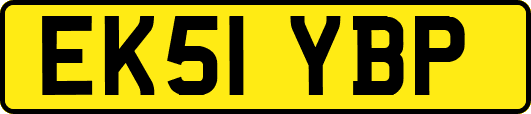 EK51 YBP